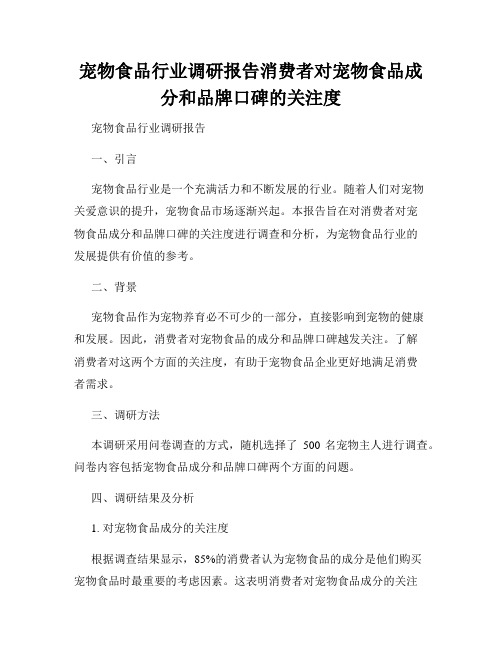 宠物食品行业调研报告消费者对宠物食品成分和品牌口碑的关注度

宠物食品行业调研报告

一、引言

宠物食品行业是一个充满活力和不断发展的行业。随着人们对宠物关爱意识的提升，宠物食品市场逐渐兴起。本报告旨在对消费者对宠物食品成分和品牌口碑的关注度进行调查和分析，为宠物食品行业的发展提供有价值的参考。

二、背景

宠物食品作为宠物养育必不可少的一部分，直接影响到宠物的健康和发展。因此，消费者对宠物食品的成分和品牌口碑越发关注。了解消费者对这两个方面的关注度，有助于宠物食品企业更好地满足消费者需求。

三、调研方法

本调研采用问卷调查的方式，随机选择了 500 名宠物主人进行调查。问卷内容包括宠物食品成分和品牌口碑两个方面的问题。

四、调研结果及分析

1. 对宠物食品成分的关注度

根据调查结果显示，85%的消费者认为宠物食品的成分是他们购买宠物食品时最重要的考虑因素。这表明消费者对宠物食品成分的关注